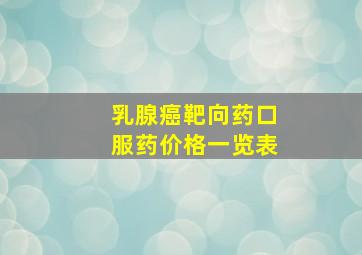 乳腺癌靶向药口服药价格一览表